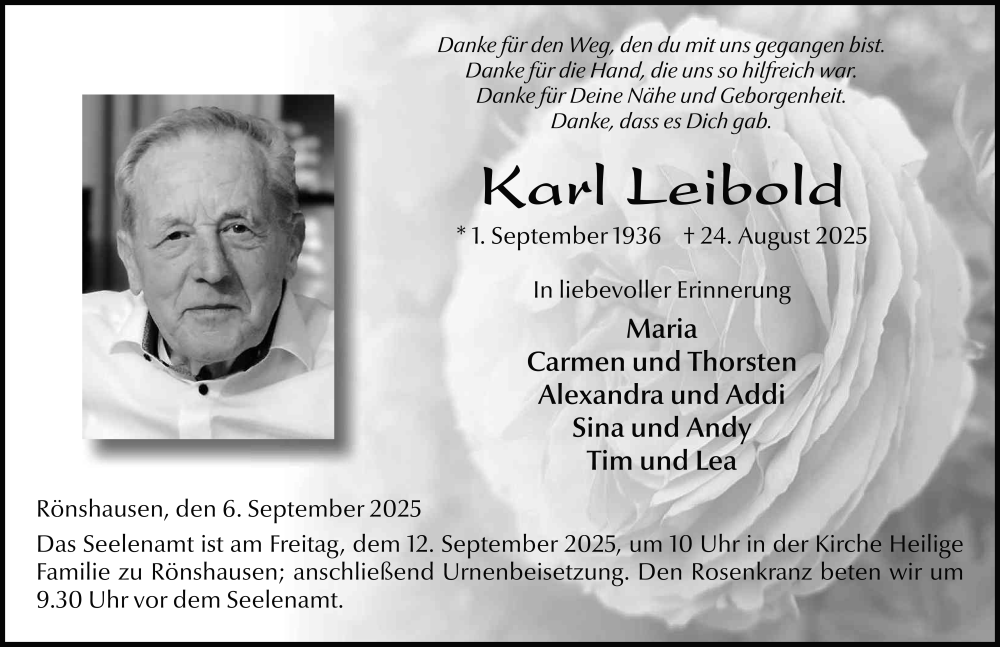 Danke für den Weg, den du mit uns gegangen bist.
Danke für die Hand, die uns so hilfreich war.
Danke für Deine Nähe und Geborgenheit.
Danke, dass es Dich gab.

Karl Leibold

* 1. September 1936 † 24. August 2025

In liebevoller Erinnerung

Maria
Carmen und Thorsten
Alexandra und Addi
Sina und Andy
Tim und Lea

Rönshausen, den 6. September 2025

Das Seelenamt ist am Freitag, dem 12. September 2025, um 10 Uhr in der Kirche Heilige Familie zu Rönshausen; anschließend Urnenbeisetzung. Den Rosenkranz beten wir um 9.30 Uhr vor dem Seelenamt.